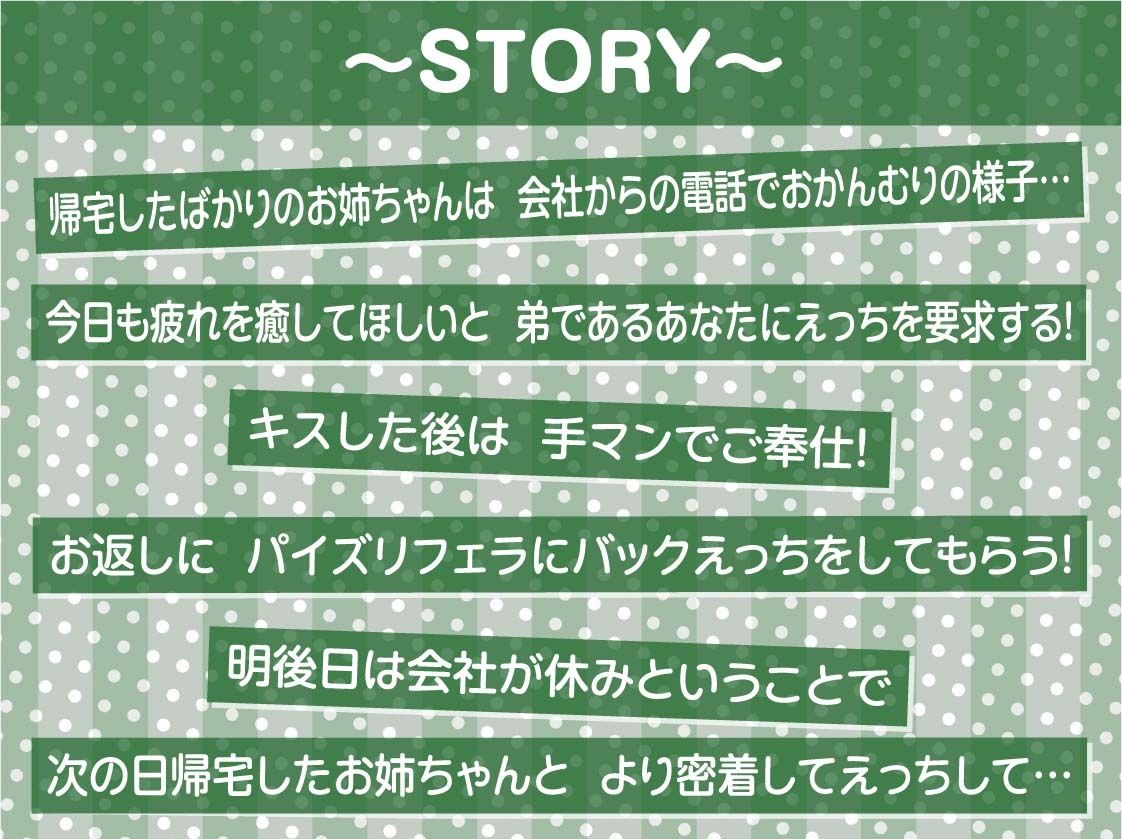 ～STORY～

帰宅したばかりのお姉ちゃんは 会社からの電話でおかんむりの様子…

今日も疲れを癒してほしいと 弟であるあなたにえっちを要求する!

キスした後は 手マンでご奉仕!

お返しに パイズリフェラにバックえっちをしてもらう!

明後日は会社が休みということで

次の日帰宅したお姉ちゃんと より密着してえっちして…